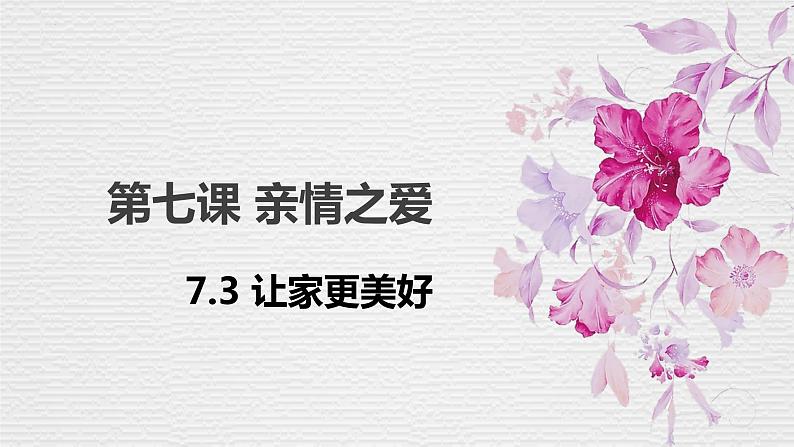 第七课 亲情之爱

7.3 让家更美好